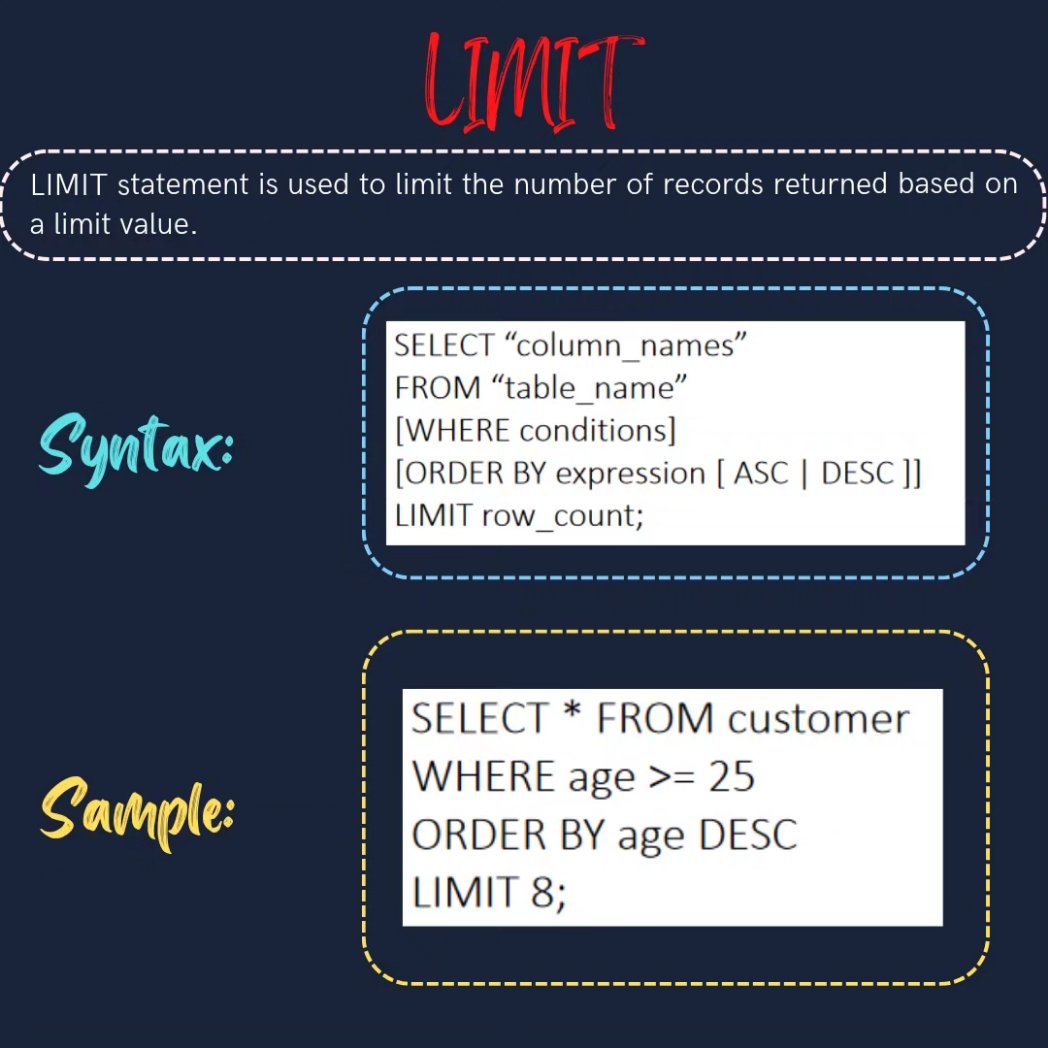 LIMIT

LIMIT statement is used to limit the number of records returned based on a limit value.

Syntax:

SELECT “column_names”
FROM “table_name”
[WHERE conditions]
[ORDER BY expression [ ASC | DESC ]]
LIMIT row_count;

Sample:

SELECT * FROM customer
WHERE age >= 25
ORDER BY age DESC
LIMIT 8;